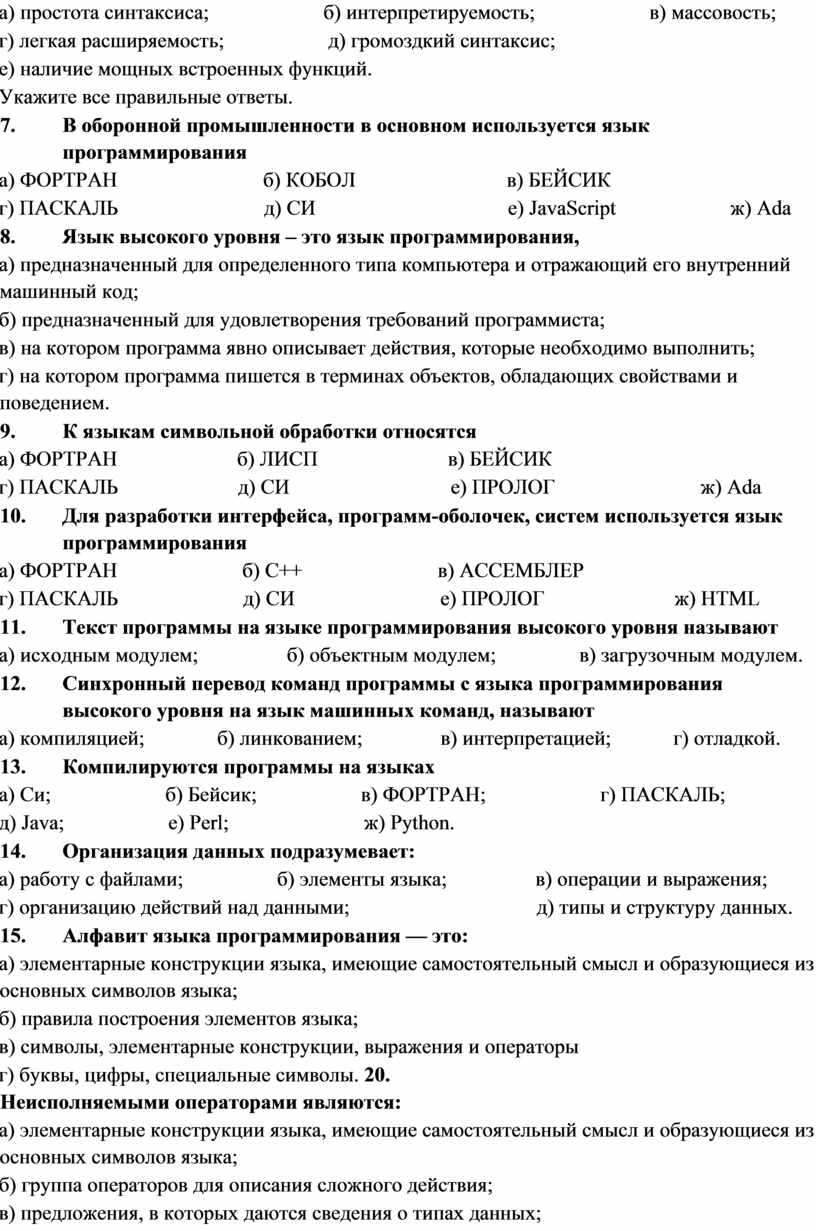 а) простота синтаксиса; б) интерпретируемость; в) массовость;
г) легкая расширяемость; д) громоздкий синтаксис;
е) наличие мощных встроенных функций.
Укажите все правильные ответы.

7. В оборонной промышленности в основном используется язык программирования
а) ФОРТРАН б) КОБОЛ в) БЕЙСИК
г) ПАСКАЛЬ д) СИ е) JavaScript ж) Ada

8. Язык высокого уровня – это язык программирования,
а) предназначенный для определенного типа компьютера и отражающий его внутренний машинный код;
б) предназначенный для удовлетворения требований программиста;
в) на котором программа явно описывает действия, которые необходимо выполнить;
г) на котором программа пишется в терминах объектов, обладающих свойствами и поведением.

9. К языкам символьной обработки относятся
а) ФОРТРАН б) ЛИСП в) БЕЙСИК
г) ПАСКАЛЬ д) СИ е) ПРОЛОГ ж) Ada

10. Для разработки интерфейса, программ-оболочек, систем используется язык программирования
а) ФОРТРАН б) С++ в) АССЕМБЛЕР
г) ПАСКАЛЬ д) СИ е) ПРОЛОГ ж) HTML

11. Текст программы на языке программирования высокого уровня называют
а) исходным модулем; б) объектным модулем; в) загрузочным модулем.

12. Синхронный перевод команд программы с языка программирования высокого уровня на язык машинных команд, называют
а) компиляцией; б) линкованием; в) интерпретацией; г) отладкой.

13. Компилируются программы на языках
а) Си; б) Бейсик; в) ФОРТРАН; г) ПАСКАЛЬ;
д) Java; е) Perl; ж) Python.

14. Организация данных подразумевает:
а) работу с файлами; б) элементы языка; в) операции и выражения;
г) организацию действий над данными; д) типы и структуру данных.

15. Алфавит языка программирования — это:
а) элементарные конструкции языка, имеющие самостоятельный смысл и образующиеся из основных символов языка;
б) правила построения элементов языка;
в) символы, элементарные конструкции, выражения и операторы
г) буквы, цифры, специальные символы. 20.
Неисполняемыми операторами являются:
а) элементарные конструкции языка, имеющие самостоятельный смысл и образующиеся из основных символов языка;
б) группа операторов для описания сложного действия;
в) предложения, в которых даются сведения о типах данных;